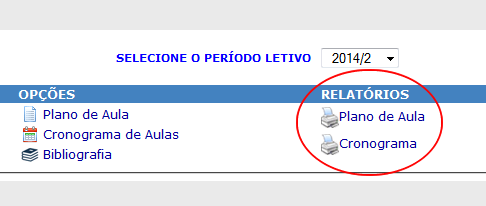 SELECIONE O PERÍODO LETIVO 2014/2

OPÇÕES
Plano de Aula
Cronograma de Aulas
Bibliografia

RELATÓRIOS
Plano de Aula
Cronograma